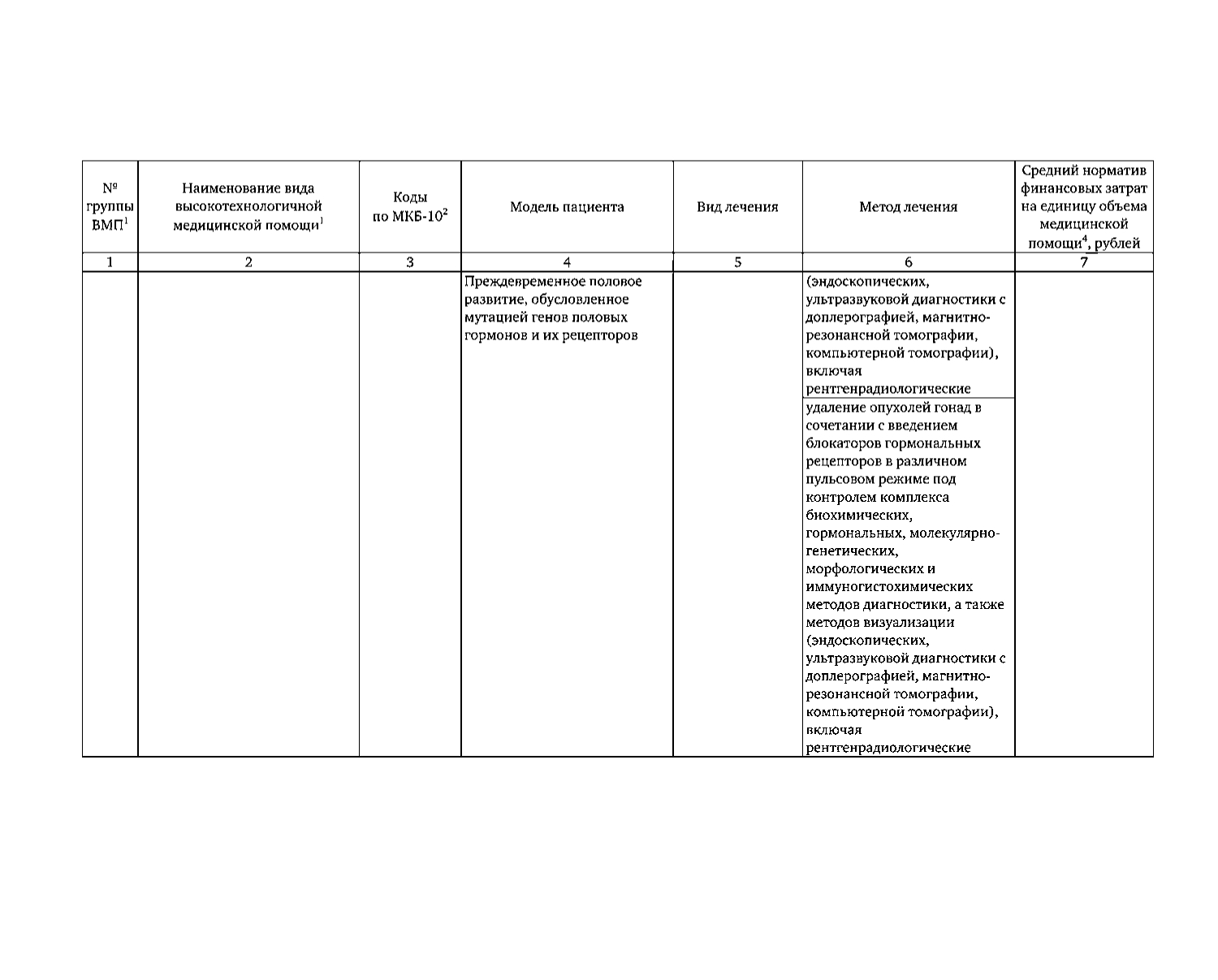 | № группы ВМП$^1$ | Наименование вида высокотехнологичной медицинской помощи$^1$ | Коды по МКБ-10$^2$ | Модель пациента | Вид лечения | Метод лечения | Средний норматив финансовых затрат на единицу объема медицинской помощи$^4$, рублей |
|---|---|---|---|---|---|---|
| 1 | 2 | 3 | 4 | 5 | 6 | 7 |
| | | | Преждевременное половое развитие, обусловленное мутацией генов половых гормонов и их рецепторов | | (эндоскопических, ультразвуковой диагностики с доплерографией, магнитно-резонансной томографии, компьютерной томографии), включая рентгенрадиологические | |
| | | | | | удаление опухолей гонад в сочетании с введением блокаторов гормональных рецепторов в различном пульсовом режиме под контролем комплекса биохимических, гормональных, молекулярно-генетических, морфологических и иммуногистохимических методов диагностики, а также методов визуализации (эндоскопических, ультразвуковой диагностики с доплерографией, магнитно-резонансной томографии, компьютерной томографии), включая рентгенрадиологические | |